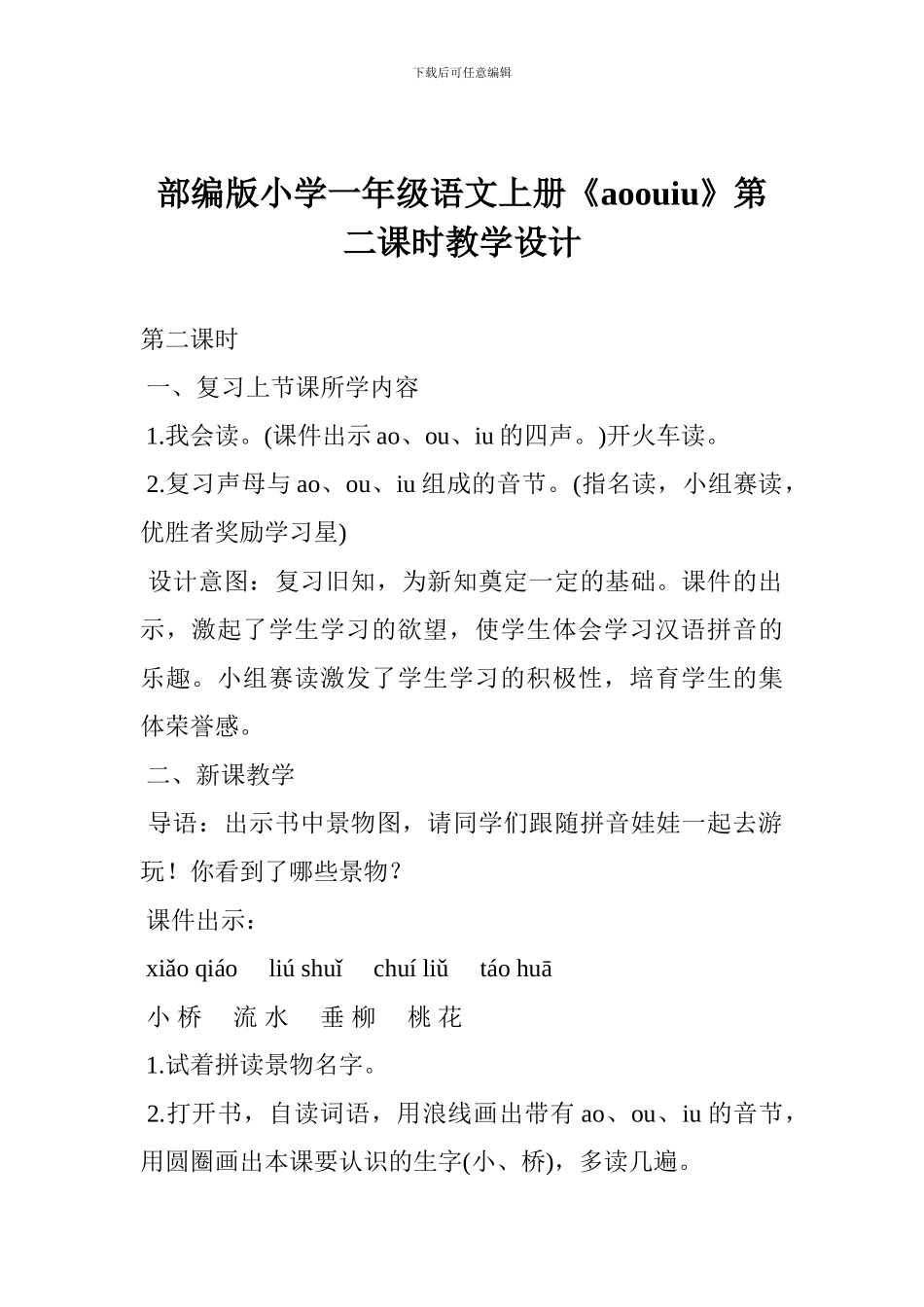 下载后可任意编辑

部编版小学一年级语文上册《aoouiu》第二课时教学设计

第二课时

一、复习上节课所学内容

1.我会读。(课件出示 ao、ou、iu 的四声。)开火车读。

2.复习声母与 ao、ou、iu 组成的音节。(指名读，小组赛读，优胜者奖励学习星)

设计意图：复习旧知，为新知奠定一定的基础。课件的出示，激起了学生学习的欲望，使学生体会学习汉语拼音的乐趣。小组赛读激发了学生学习的积极性，培育学生的集体荣誉感。

二、新课教学

导语：出示书中景物图，请同学们跟随拼音娃娃一起去游玩！你看到了哪些景物？

课件出示：

xiǎo qiáo　liú shuǐ　chuí liǔ　táo huā

小 桥　流 水　垂 柳　桃 花

1.试着拼读景物名字。

2.打开书，自读词语，用浪线画出带有 ao、ou、iu 的音节，用圆圈画出本课要认识的生字(小、桥)，多读几遍。